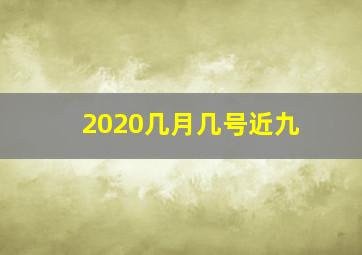 2020几月几号近九